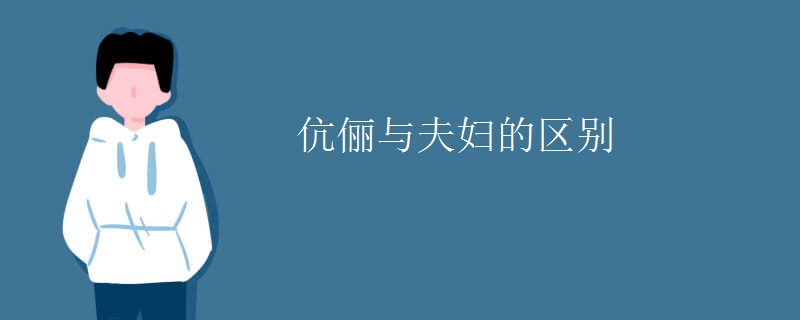 伉俪与夫妇的区别